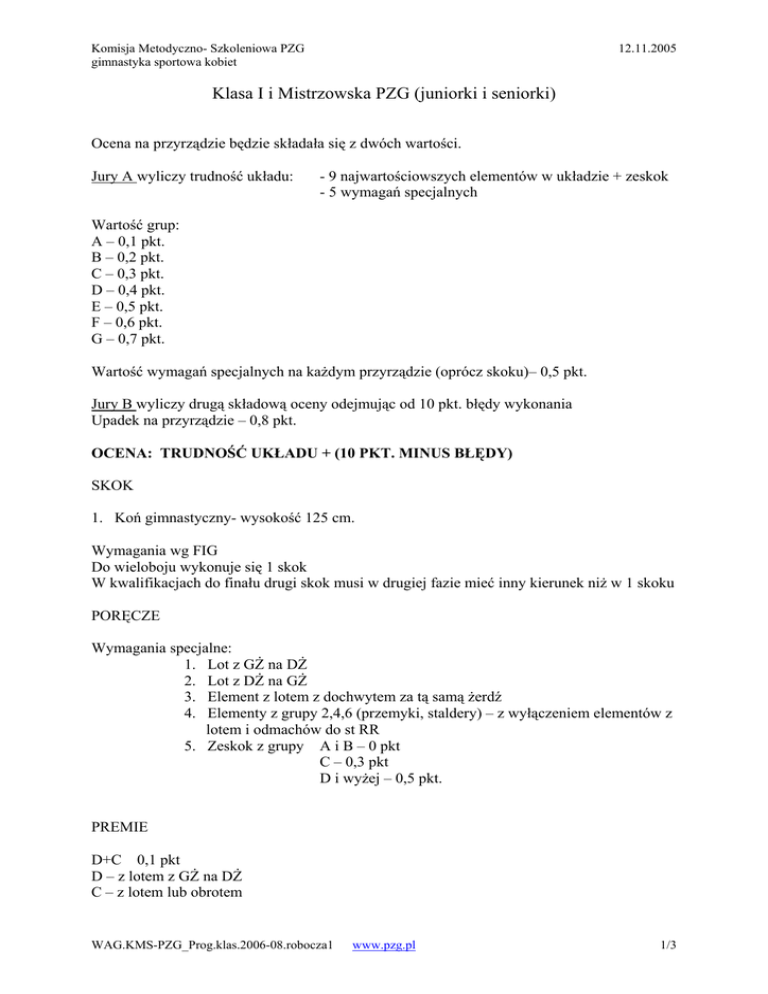 Komisja Metodyczno- Szkoleniowa PZG
gimnastyka sportowa kobiet

12.11.2005

Klasa I i Mistrzowska PZG (juniorki i seniorki)

Ocena na przyrządzie będzie składała się z dwóch wartości.

Jury A wyliczy trudność układu:

- 9 najwartościowszych elementów w układzie + zeskok
- 5 wymagań specjalnych

Wartość grup:
A – 0,1 pkt.
B – 0,2 pkt.
C – 0,3 pkt.
D – 0,4 pkt.
E – 0,5 pkt.
F – 0,6 pkt.
G – 0,7 pkt.

Wartość wymagań specjalnych na każdym przyrządzie (oprócz skoku)– 0,5 pkt.

Jury B wyliczy drugą składową oceny odejmując od 10 pkt. błędy wykonania
Upadek na przyrządzie – 0,8 pkt.

OCENA: TRUDNOŚĆ UKŁADU + (10 PKT. MINUS BŁĘDY)

SKOK

1. Koń gimnastyczny- wysokość 125 cm.

Wymagania wg FIG
Do wieloboju wykonuje się 1 skok
W kwalifikacjach do finału drugi skok musi w drugiej fazie mieć inny kierunek niż w 1 skoku

PORĘCZE

Wymagania specjalne:
1. Lot z GŻ na DŻ
2. Lot z DŻ na GŻ
3. Element z lotem z dochwytem za tą samą żerdź
4. Elementy z grupy 2,4,6 (przemyki, staldery) – z wyłączeniem elementów z lotem i odmachów do st RR
5. Zeskok z grupy A i B – 0 pkt
C – 0,3 pkt
D i wyżej – 0,5 pkt.

PREMIE

D+C 0,1 pkt
D – z lotem z GŻ na DŻ
C – z lotem lub obrotem

WAG.KMS-PZG_Prog.klas.2006-08.robocza1 www.pzg.pl 1/3